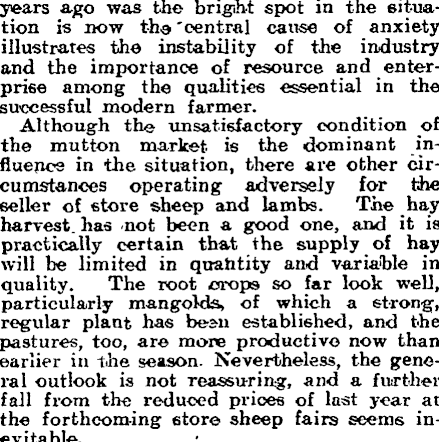 years ago was the bright spot in the situation is now the central cause of anxiety illustrates the instability of the industry and the importance of resource and enterprise among the qualities essential in the successful modern farmer.

Although the unsatisfactory condition of the mutton market is the dominant influence in the situation, there are other circumstances operating adversely for the seller of store sheep and lambs. The hay harvest has not been a good one, and it is practically certain that the supply of hay will be limited in quantity and variable in quality. The root crops so far look well, particularly mangolds, of which a strong, regular plant has been established, and the pastures, too, are more productive now than earlier in the season. Nevertheless, the general outlook is not reassuring, and a further fall from the reduced prices of last year at the forthcoming store sheep fairs seems inevitable.